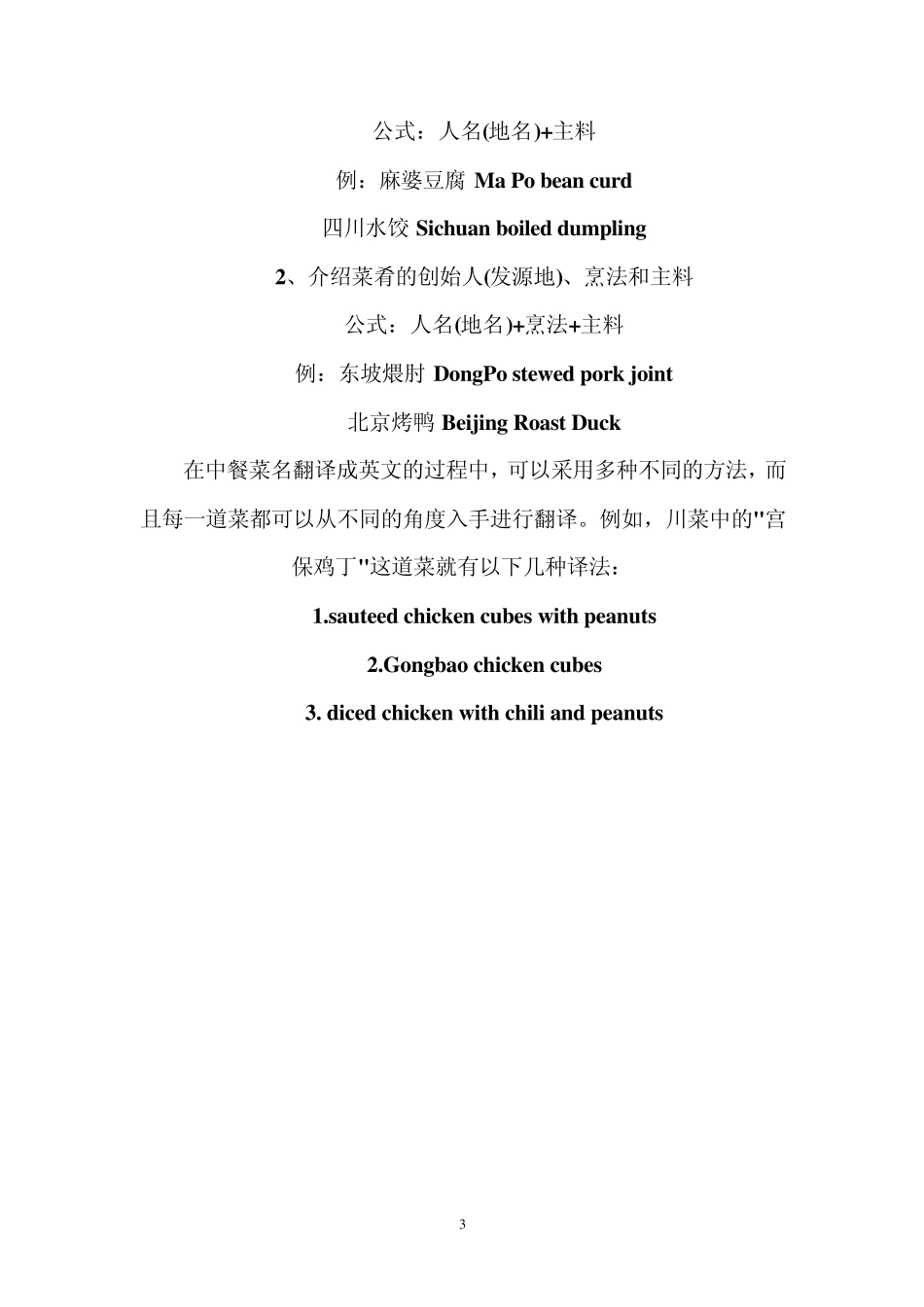 公式：人名(地名)+主料

例：麻婆豆腐 Ma Po bean curd

四川水饺 Sichuan boiled dumpling

2、介绍菜肴的创始人(发源地)、烹法和主料

公式：人名(地名)+烹法+主料

例：东坡煨肘 DongPo stewed pork joint

北京烤鸭 Beijing Roast Duck

在中餐菜名翻译成英文的过程中，可以采用多种不同的方法，而且每一道菜都可以从不同的角度入手进行翻译。例如，川菜中的"宫保鸡丁"这道菜就有以下几种译法：

1.sauteed chicken cubes with peanuts

2.Gongbao chicken cubes

3. diced chicken with chili and peanuts

3